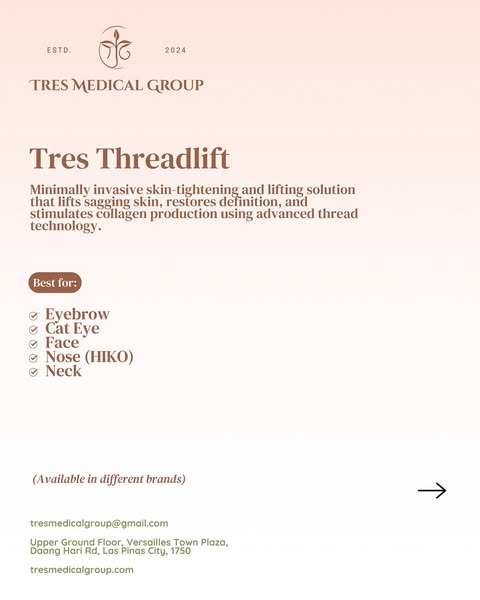 ESTD. 2024

TRES MEDICAL GROUP

Tres Threadlift

Minimally invasive skin-tightening and lifting solution that lifts sagging skin, restores definition, and stimulates collagen production using advanced thread technology.

Best for:

Eyebrow
Cat Eye
Face
Nose (HIKO)
Neck

(Available in different brands)

tresmedicalgroup@gmail.com

Upper Ground Floor, Versailles Town Plaza, Daang Hari Rd, Las Pinas City, 1750

tresmedicalgroup.com